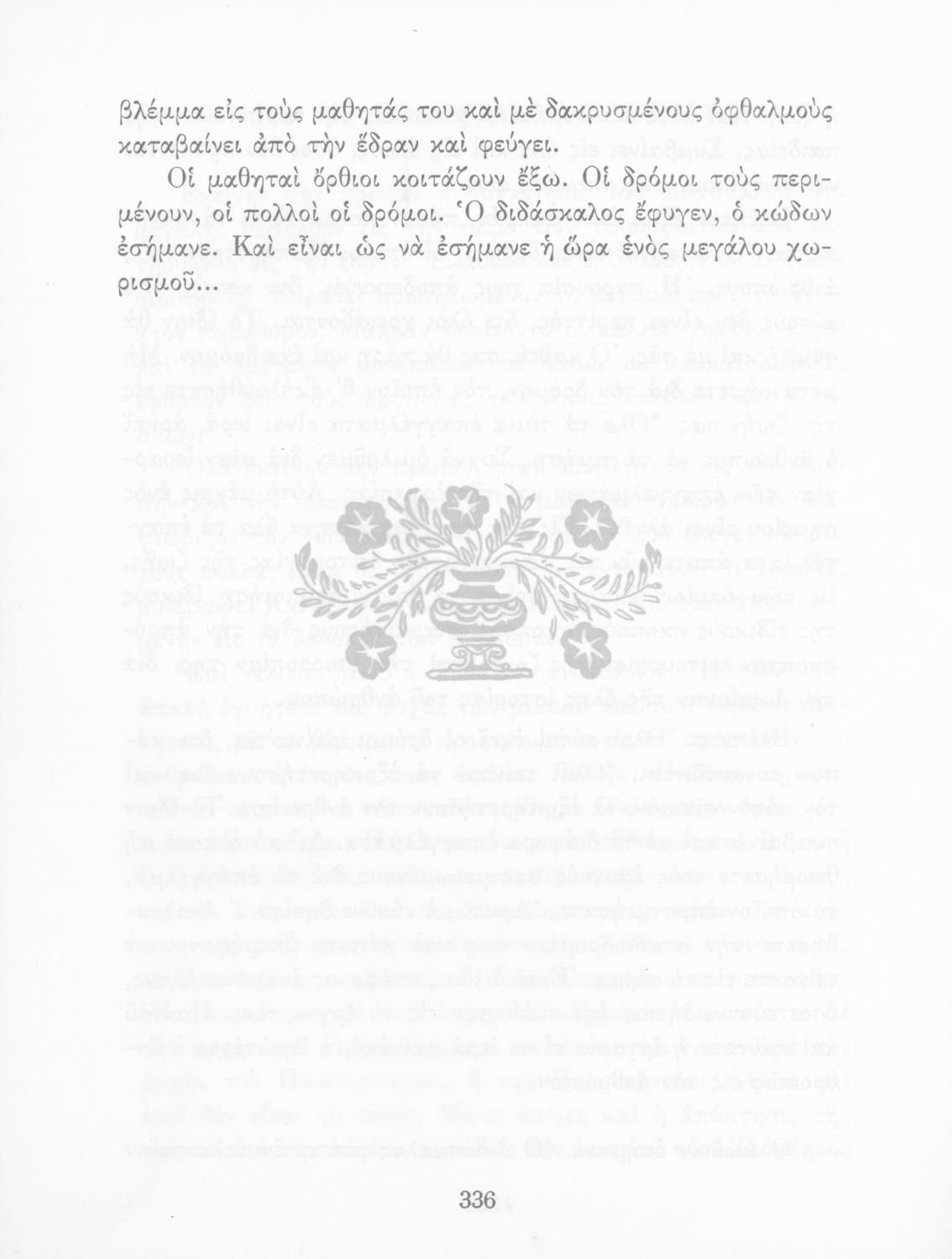 βλέμμα εἰς τοὺς μαθητάς του καὶ μὲ δακρυσμένους ὀφθαλμοὺς καταβαίνει ἀπὸ τὴν ἕδραν καὶ φεύγει.

Οἱ μαθηταὶ ὄρθιοι κοιτάζουν ἔξω. Οἱ δρόμοι τοὺς περιμένουν, οἱ πολλοὶ οἱ δρόμοι. Ὁ διδάσκαλος ἔφυγεν, ὁ κώδων ἐσήμανε. Καὶ εἶναι ὡς νὰ ἐσήμανε ἡ ὥρα ἑνὸς μεγάλου χωρισμοῦ...

336